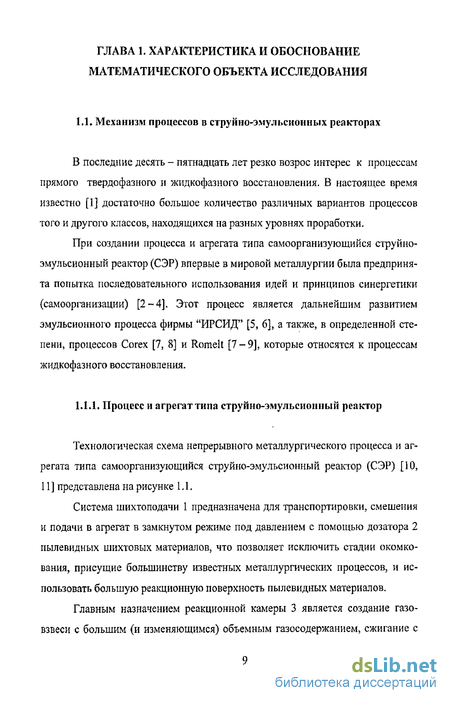 ГЛАВА 1. ХАРАКТЕРИСТИКА И ОБОСНОВАНИЕ МАТЕМАТИЧЕСКОГО ОБЪЕКТА ИССЛЕДОВАНИЯ

1.1. Механизм процессов в струйно-эмульсионных реакторах

В последние десять – пятнадцать лет резко возрос интерес к процессам прямого твердофазного и жидкофазного восстановления. В настоящее время известно [1] достаточно большое количество различных вариантов процессов того и другого классов, находящихся на разных уровнях проработки.

При создании процесса и агрегата типа самоорганизующийся струйно-эмульсионный реактор (СЭР) впервые в мировой металлургии была предпринята попытка последовательного использования идей и принципов синергетики (самоорганизации) [2 – 4]. Этот процесс является дальнейшим развитием эмульсионного процесса фирмы "ИРСИД" [5, 6], а также, в определенной степени, процессов Corex [7, 8] и Romelt [7 – 9], которые относятся к процессам жидкофазного восстановления.

1.1.1. Процесс и агрегат типа струйно-эмульсионный реактор

Технологическая схема непрерывного металлургического процесса и агрегата типа самоорганизующийся струйно-эмульсионный реактор (СЭР) [10, 11] представлена на рисунке 1.1.

Система шихтоподачи 1 предназначена для транспортировки, смешения и подачи в агрегат в замкнутом режиме под давлением с помощью дозатора 2 пылевидных шихтовых материалов, что позволяет исключить стадии окомкования, присущие большинству известных металлургических процессов, и использовать большую реакционную поверхность пылевидных материалов.

Главным назначением реакционной камеры 3 является создание газовзвеси с большим (и изменяющимся) объемным газосодержанием, сжигание с

9

dsLib.net
библиотека диссертаций